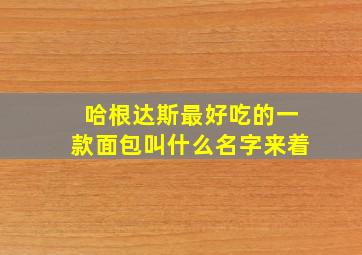 哈根达斯最好吃的一款面包叫什么名字来着